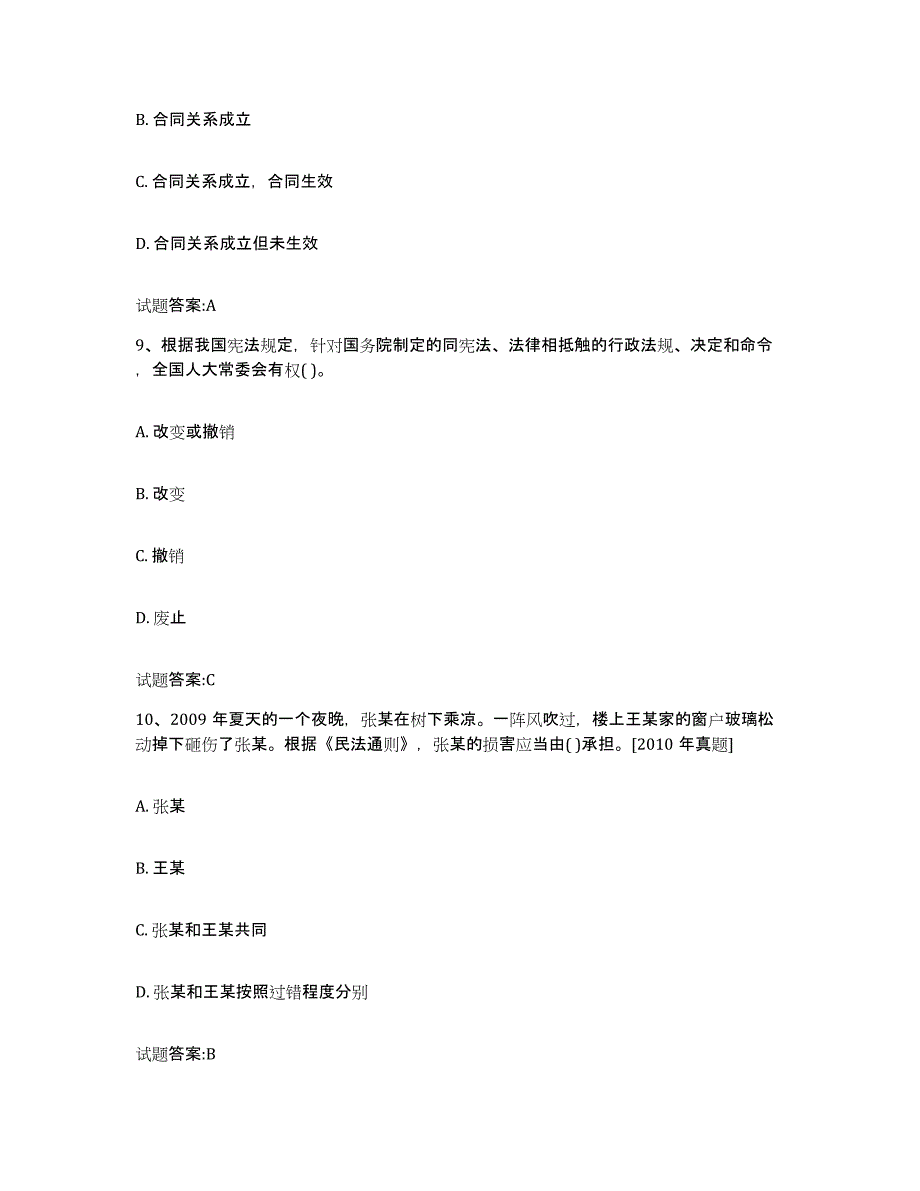 B. 合同关系成立

C. 合同关系成立，合同生效

D. 合同关系成立但未生效

试题答案:A

9、根据我国宪法规定，针对国务院制定的同宪法、法律相抵触的行政法规、决定和命令，全国人大常委会有权( )。

A. 改变或撤销

B. 改变

C. 撤销

D. 废止

试题答案:C

10、2009 年夏天的一个夜晚，张某在树下乘凉。一阵风吹过，楼上王某家的窗户玻璃松动掉下砸伤了张某。根据《民法通则》，张某的损害应当由( )承担。[2010 年真题]

A. 张某

B. 王某

C. 张某和王某共同

D. 张某和王某按照过错程度分别

试题答案:B